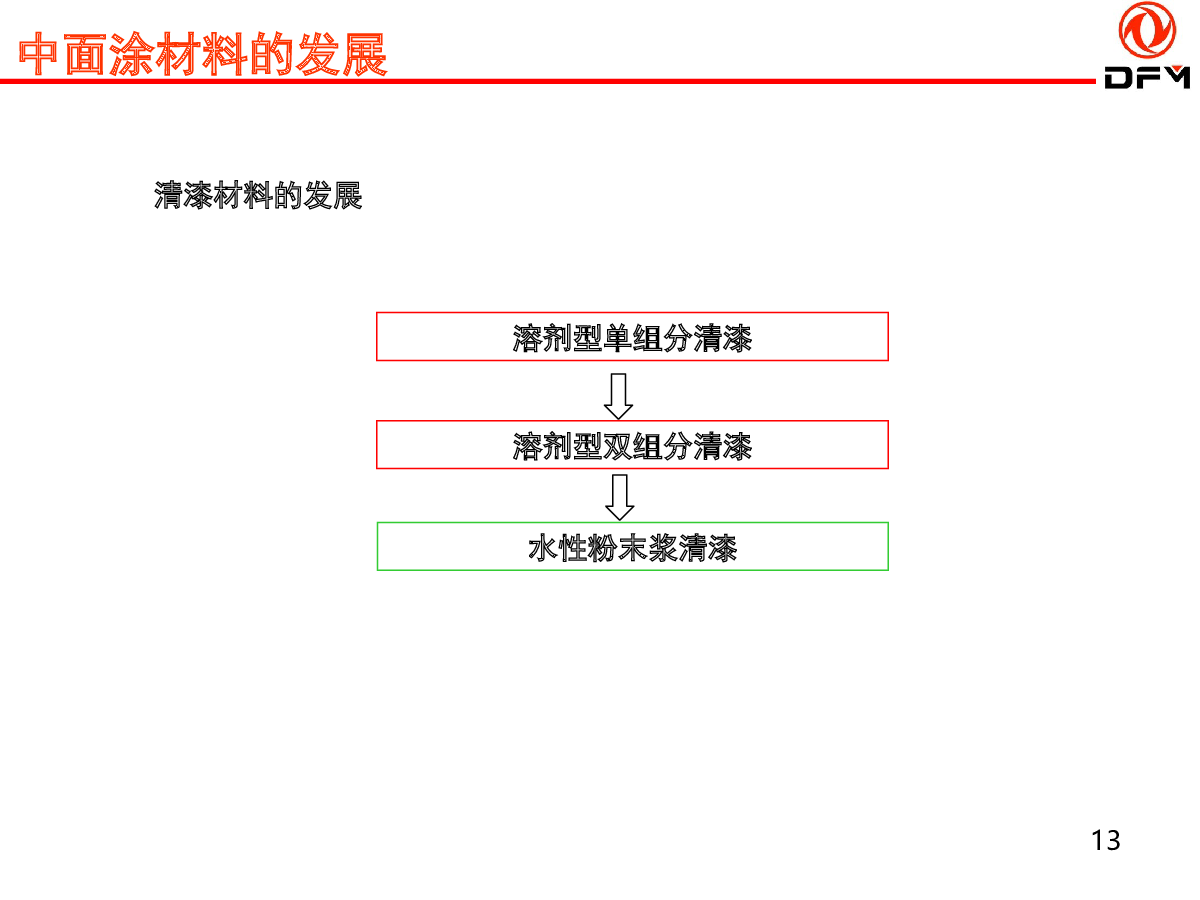 中面涂材料的发展

DFM

清漆材料的发展

溶剂型单组分清漆

溶剂型双组分清漆

水性粉末浆清漆

13